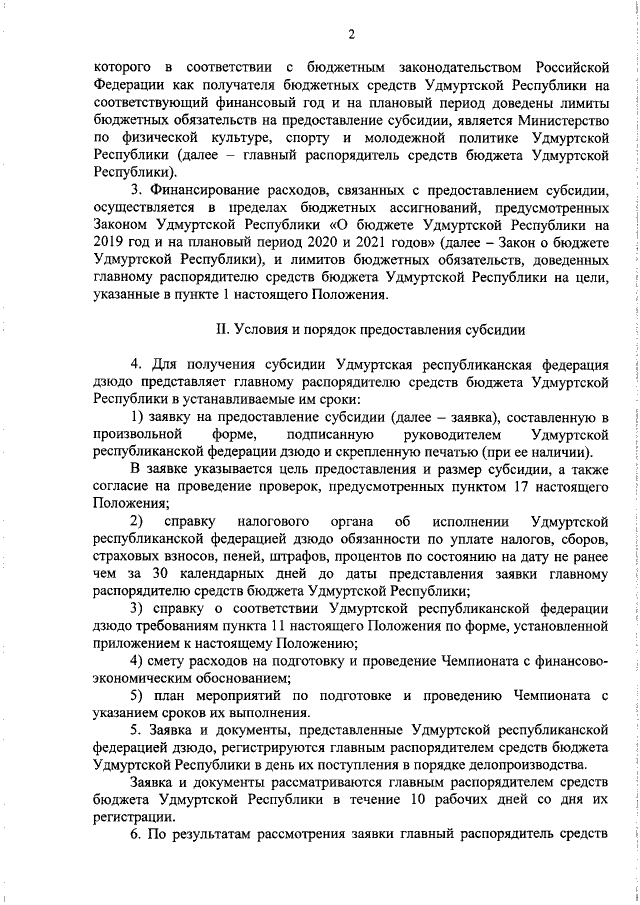 2

которого в соответствии с бюджетным законодательством Российской Федерации как получателя бюджетных средств Удмуртской Республики на соответствующий финансовый год и на плановый период доведены лимиты бюджетных обязательств на предоставление субсидии, является Министерство по физической культуре, спорту и молодежной политике Удмуртской Республики (далее – главный распорядитель средств бюджета Удмуртской Республики).

3. Финансирование расходов, связанных с предоставлением субсидии, осуществляется в пределах бюджетных ассигнований, предусмотренных Законом Удмуртской Республики «О бюджете Удмуртской Республики на 2019 год и на плановый период 2020 и 2021 годов» (далее – Закон о бюджете Удмуртской Республики), и лимитов бюджетных обязательств, доведенных главному распорядителю средств бюджета Удмуртской Республики на цели, указанные в пункте 1 настоящего Положения.

II. Условия и порядок предоставления субсидии

4. Для получения субсидии Удмуртская республиканская федерация дзюдо представляет главному распорядителю средств бюджета Удмуртской Республики в устанавливаемые им сроки:

1) заявку на предоставление субсидии (далее – заявка), составленную в произвольной форме, подписанную руководителем Удмуртской республиканской федерации дзюдо и скрепленную печатью (при ее наличии).

В заявке указывается цель предоставления и размер субсидии, а также согласие на проведение проверок, предусмотренных пунктом 17 настоящего Положения;

2) справку налогового органа об исполнении Удмуртской республиканской федерацией дзюдо обязанности по уплате налогов, сборов, страховых взносов, пеней, штрафов, процентов по состоянию на дату не ранее чем за 30 календарных дней до даты представления заявки главному распорядителю средств бюджета Удмуртской Республики;

3) справку о соответствии Удмуртской республиканской федерации дзюдо требованиям пункта 11 настоящего Положения по форме, установленной приложением к настоящему Положению;

4) смету расходов на подготовку и проведение Чемпионата с финансово-экономическим обоснованием;

5) план мероприятий по подготовке и проведению Чемпионата с указанием сроков их выполнения.

5. Заявка и документы, представленные Удмуртской республиканской федерацией дзюдо, регистрируются главным распорядителем средств бюджета Удмуртской Республики в день их поступления в порядке делопроизводства.

Заявка и документы рассматриваются главным распорядителем средств бюджета Удмуртской Республики в течение 10 рабочих дней со дня их регистрации.

6. По результатам рассмотрения заявки главный распорядитель средств